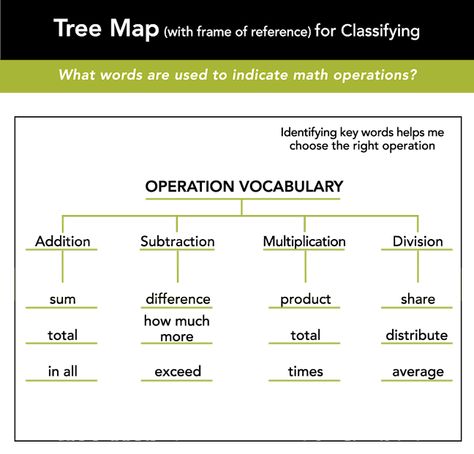 Tree Map (with frame of reference) for Classifying

What words are used to indicate math operations?

Identifying key words helps me choose the right operation

OPERATION VOCABULARY

Addition

sum

total

in all

Subtraction

difference

how much more

exceed

Multiplication

product

total

times

Division

share

distribute

average